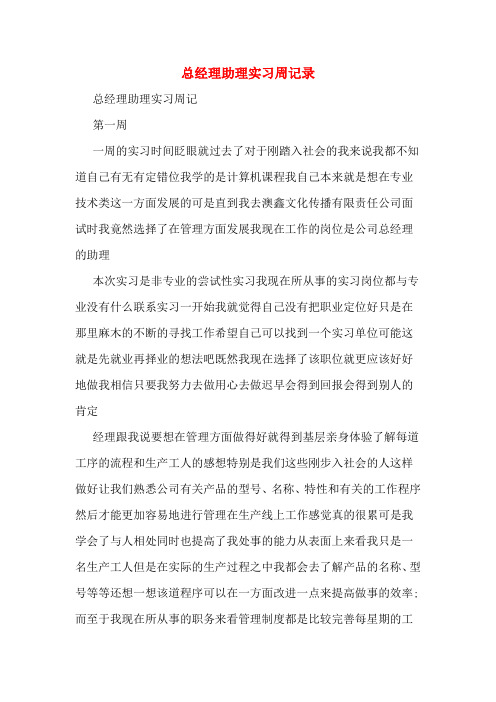 总经理助理实习周记录

总经理助理实习周记

第一周

一周的实习时间眨眼就过去了对于刚踏入社会的我来说我都不知道自己有无有定错位我学的是计算机课程我自己本来就是想在专业技术类这一方面发展的可是直到我去澳鑫文化传播有限责任公司面试时我竟然选择了在管理方面发展我现在工作的岗位是公司总经理的助理

本次实习是非专业的尝试性实习我现在所从事的实习岗位都与专业没有什么联系实习一开始我就觉得自己没有把职业定位好只是在那里麻木的不断的寻找工作希望自己可以找到一个实习单位可能这就是先就业再择业的想法吧既然我现在选择了该职位就更应该好好地做我相信只要我努力去做用心去做迟早会得到回报会得到别人的肯定

经理跟我说要想在管理方面做得好就得到基层亲身体验了解每道工序的流程和生产工人的感想特别是我们这些刚步入社会的人这样做好让我们熟悉公司有关产品的型号、名称、特性和有关的工作程序然后才能更加容易地进行管理在生产线上工作感觉真的很累可是我学会了与人相处同时也提高了我处事的能力从表面上来看我只是一名生产工人但是在实际的生产过程之中我都会去了解产品的名称、型号等等还想一想该道程序可以在一方面改进一点来提高做事的效率;而至于我现在所从事的职务来看管理制度都是比较完善每星期的工